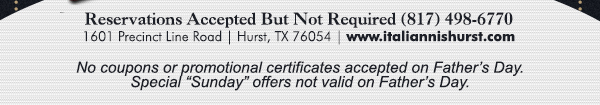 Reservations Accepted But Not Required (817) 498-6770
1601 Precinct Line Road | Hurst, TX 76054 | www.italiannishurst.com

No coupons or promotional certificates accepted on Father's Day. Special "Sunday" offers not valid on Father's Day.